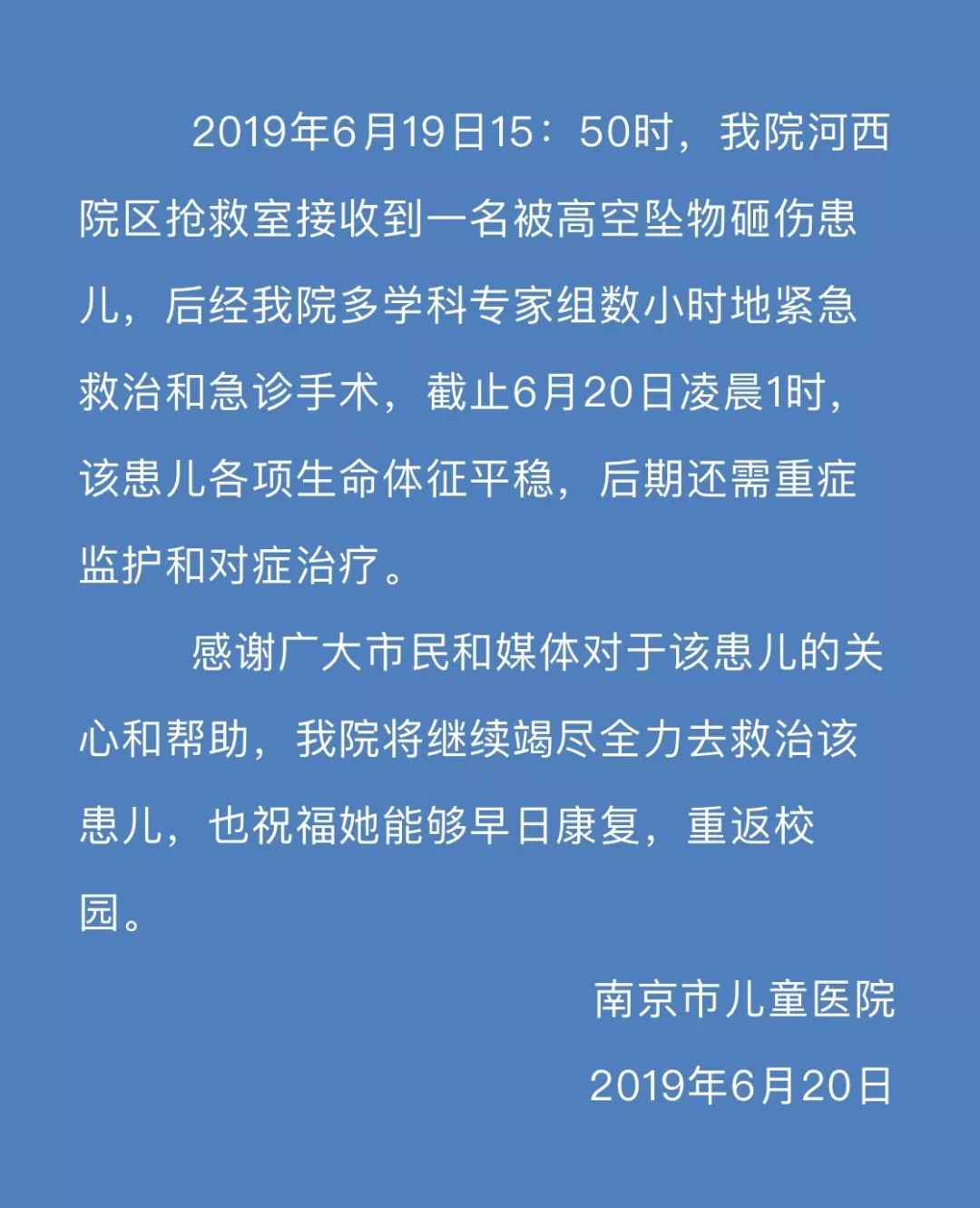 2019年6月19日15：50时，我院河西院区抢救室接收到一名被高空坠物砸伤患儿，后经我院多学科专家组数小时地紧急救治和急诊手术，截止6月20日凌晨1时，该患儿各项生命体征平稳，后期还需重症监护和对症治疗。

感谢广大市民和媒体对于该患儿的关心和帮助，我院将继续竭尽全力去救治该患儿，也祝福她能够早日康复，重返校园。

南京市儿童医院

2019年6月20日